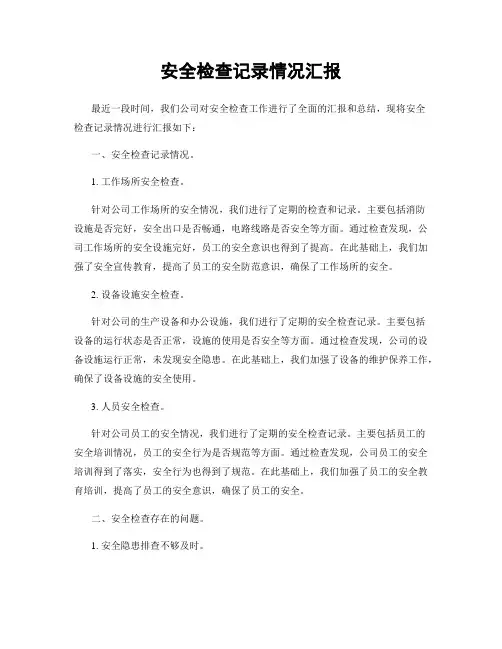 安全检查记录情况汇报

最近一段时间，我们公司对安全检查工作进行了全面的汇报和总结，现将安全检查记录情况进行汇报如下：

一、安全检查记录情况。

1. 工作场所安全检查。

针对公司工作场所的安全情况，我们进行了定期的检查和记录。主要包括消防设施是否完好，安全出口是否畅通，电路线路是否安全等方面。通过检查发现，公司工作场所的安全设施完好，员工的安全意识也得到了提高。在此基础上，我们加强了安全宣传教育，提高了员工的安全防范意识，确保了工作场所的安全。

2. 设备设施安全检查。

针对公司的生产设备和办公设施，我们进行了定期的安全检查记录。主要包括设备的运行状态是否正常，设施的使用是否安全等方面。通过检查发现，公司的设备设施运行正常，未发现安全隐患。在此基础上，我们加强了设备的维护保养工作，确保了设备设施的安全使用。

3. 人员安全检查。

针对公司员工的安全情况，我们进行了定期的安全检查记录。主要包括员工的安全培训情况，员工的安全行为是否规范等方面。通过检查发现，公司员工的安全培训得到了落实，安全行为也得到了规范。在此基础上，我们加强了员工的安全教育培训，提高了员工的安全意识，确保了员工的安全。

二、安全检查存在的问题。

1. 安全隐患排查不够及时。